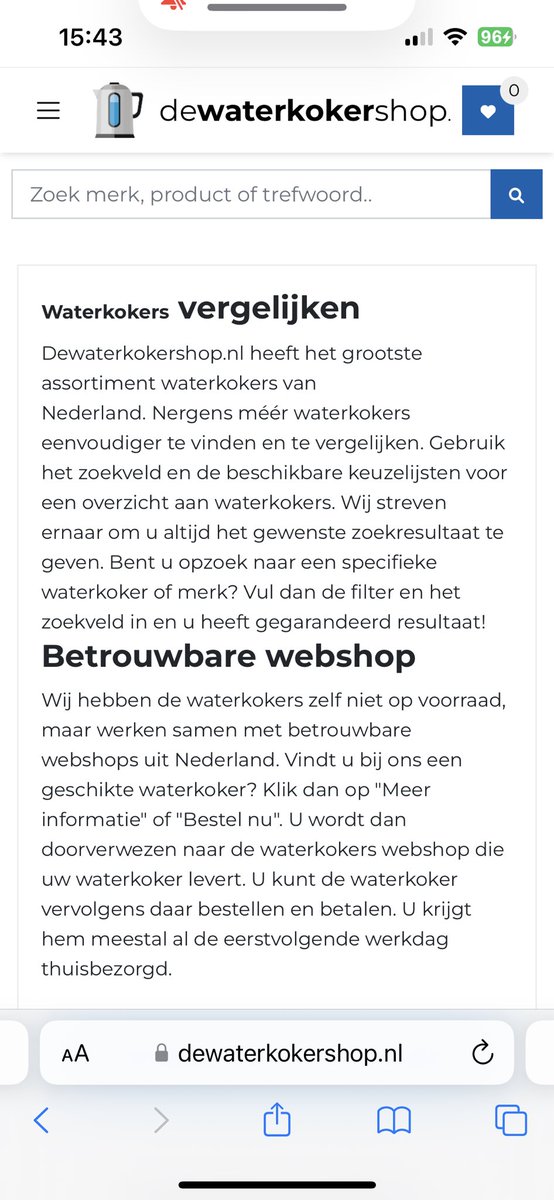 15:43

96

dewaterkokershop.

0

Zoek merk, product of trefwoord..

Waterkokers vergelijken

Dewaterkokershop.nl heeft het grootste assortiment waterkokers van Nederland. Nergens méér waterkokers eenvoudiger te vinden en te vergelijken. Gebruik het zoekveld en de beschikbare keuzelijsten voor een overzicht aan waterkokers. Wij streven ernaar om u altijd het gewenste zoekresultaat te geven. Bent u opzoek naar een specifieke waterkoker of merk? Vul dan de filter en het zoekveld in en u heeft gegarandeerd resultaat!

Betrouwbare webshop

Wij hebben de waterkokers zelf niet op voorraad, maar werken samen met betrouwbare webshops uit Nederland. Vindt u bij ons een geschikte waterkoker? Klik dan op "Meer informatie" of "Bestel nu". U wordt dan doorverwezen naar de waterkokers webshop die uw waterkoker levert. U kunt de waterkoker vervolgens daar bestellen en betalen. U krijgt hem meestal al de eerstvolgende werkdag thuisbezorgd.

AA dewaterkokershop.nl